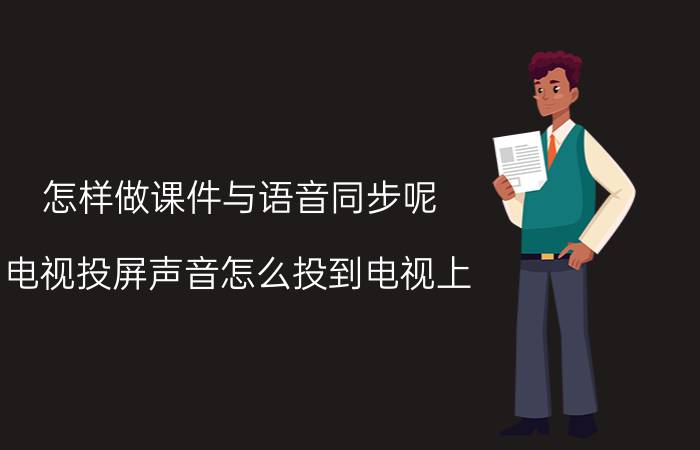 怎样做课件与语音同步呢

电视投屏声音怎么投到电视上